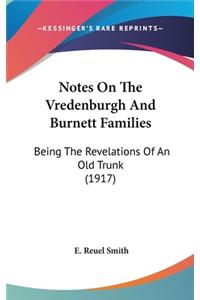 —KESSINGER'S RARE REPRINTS—

Notes On The Vredenburgh And Burnett Families

Being The Revelations Of An Old Trunk
(1917)

E. Reuel Smith